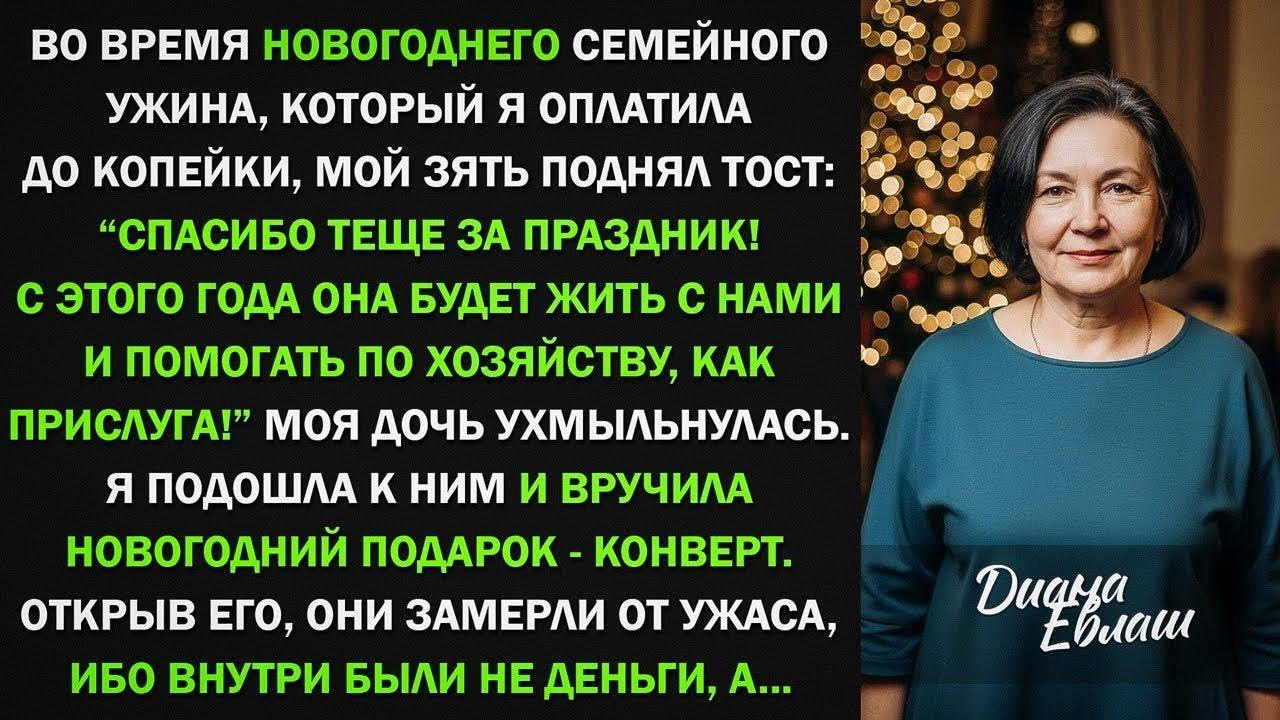 ВО ВРЕМЯ НОВОГОДНЕГО СЕМЕЙНОГО УЖИНА, КОТОРЫЙ Я ОПЛАТИЛА ДО КОПЕЙКИ, МОЙ ЗЯТЬ ПОДНЯЛ ТОСТ: "СПАСИБО ТЕЩЕ ЗА ПРАЗДНИК! С ЭТОГО ГОДА ОНА БУДЕТ ЖИТЬ С НАМИ И ПОМОГАТЬ ПО ХОЗЯЙСТВУ, КАК ПРИСЛУГА!" МОЯ ДОЧЬ УХМЫЛЬНУЛАСЬ. Я ПОДОШЛА К НИМ И ВРУЧИЛА НОВОГОДНИЙ ПОДАРОК - КОНВЕРТ. ОТКРЫВ ЕГО, ОНИ ЗАМЕРЛИ ОТ УЖАСА, ИБО ВНУТРИ БЫЛИ НЕ ДЕНЬГИ, А...

Диана Евлаш